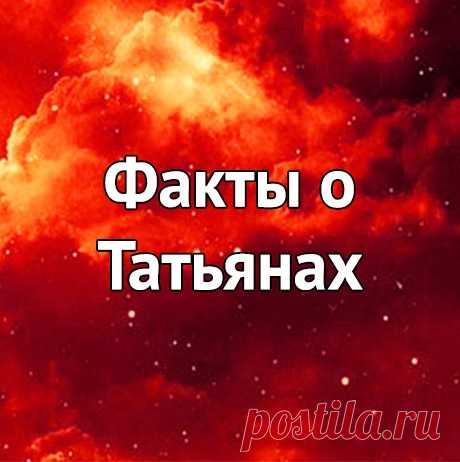 Факты о Татьянах

postila.ru